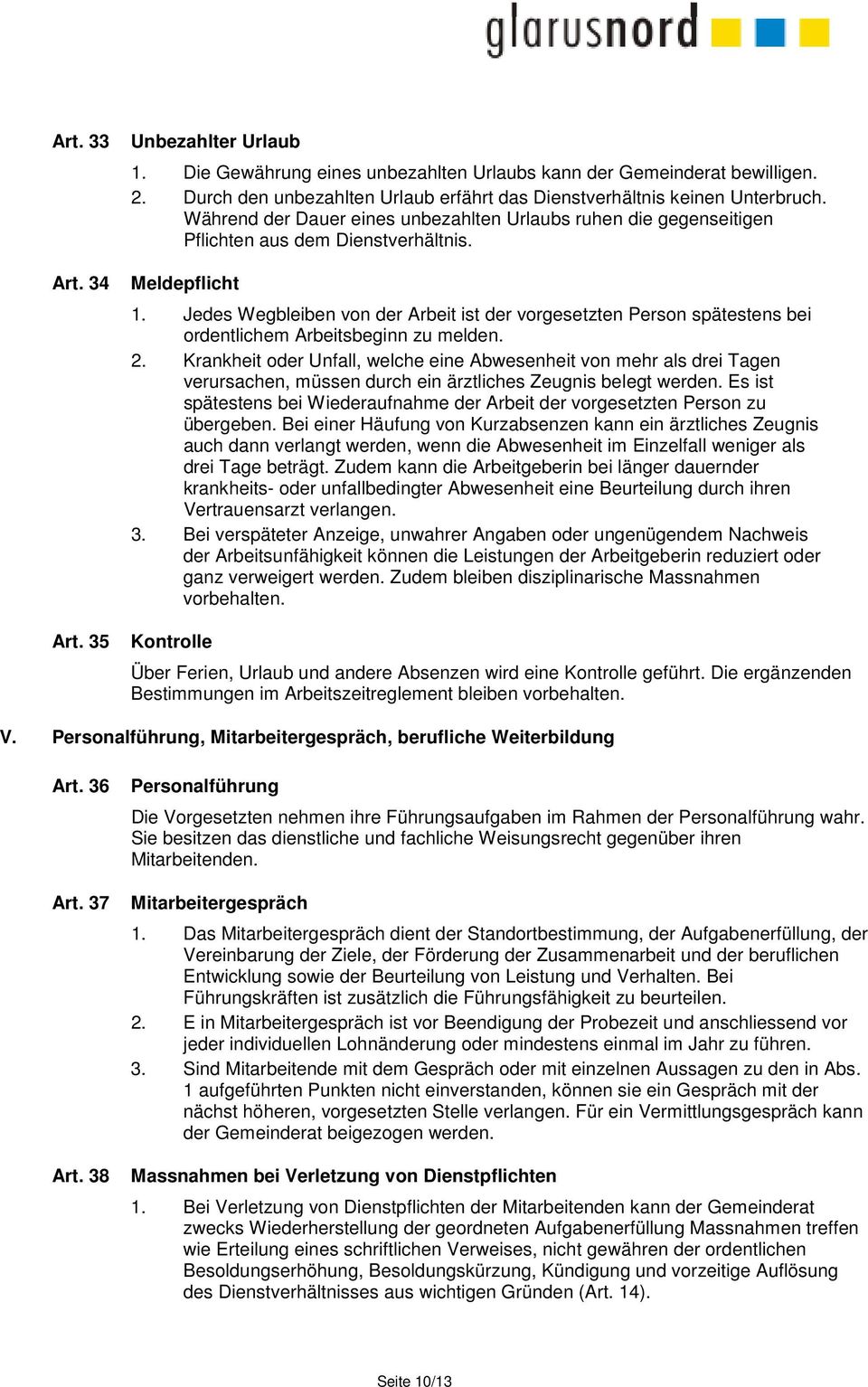 glarusnord

Art. 33 Unbezahlter Urlaub

1. Die Gewährung eines unbezahlten Urlaubs kann der Gemeinderat bewilligen.
2. Durch den unbezahlten Urlaub erfährt das Dienstverhältnis keinen Unterbruch. Während der Dauer eines unbezahlten Urlaubs ruhen die gegenseitigen Pflichten aus dem Dienstverhältnis.

Art. 34 Meldepflicht

1. Jedes Wegbleiben von der Arbeit ist der vorgesetzten Person spätestens bei ordentlichem Arbeitsbeginn zu melden.
2. Krankheit oder Unfall, welche eine Abwesenheit von mehr als drei Tagen verursachen, müssen durch ein ärztliches Zeugnis belegt werden. Es ist spätestens bei Wiederaufnahme der Arbeit der vorgesetzten Person zu übergeben. Bei einer Häufung von Kurzabsenzen kann ein ärztliches Zeugnis auch dann verlangt werden, wenn die Abwesenheit im Einzelfall weniger als drei Tage beträgt. Zudem kann die Arbeitgeberin bei länger dauernder krankheits- oder unfallbedingter Abwesenheit eine Beurteilung durch ihren Vertrauensarzt verlangen.
3. Bei verspäteter Anzeige, unwahrer Angaben oder ungenügendem Nachweis der Arbeitsunfähigkeit können die Leistungen der Arbeitgeberin reduziert oder ganz verweigert werden. Zudem bleiben disziplinarische Massnahmen vorbehalten.

Art. 35 Kontrolle

Über Ferien, Urlaub und andere Absenzen wird eine Kontrolle geführt. Die ergänzenden Bestimmungen im Arbeitszeitreglement bleiben vorbehalten.

V. Personalführung, Mitarbeitergespräch, berufliche Weiterbildung

Art. 36 Personalführung

Die Vorgesetzten nehmen ihre Führungsaufgaben im Rahmen der Personalführung wahr. Sie besitzen das dienstliche und fachliche Weisungsrecht gegenüber ihren Mitarbeitenden.

Art. 37 Mitarbeitergespräch

1. Das Mitarbeitergespräch dient der Standortbestimmung, der Aufgabenerfüllung, der Vereinbarung der Ziele, der Förderung der Zusammenarbeit und der beruflichen Entwicklung sowie der Beurteilung von Leistung und Verhalten. Bei Führungskräften ist zusätzlich die Führungsfähigkeit zu beurteilen.
2. E in Mitarbeitergespräch ist vor Beendigung der Probezeit und anschliessend vor jeder individuellen Lohnänderung oder mindestens einmal im Jahr zu führen.
3. Sind Mitarbeitende mit dem Gespräch oder mit einzelnen Aussagen zu den in Abs. 1 aufgeführten Punkten nicht einverstanden, können sie ein Gespräch mit der nächst höheren, vorgesetzten Stelle verlangen. Für ein Vermittlungsgespräch kann der Gemeinderat beigezogen werden.

Art. 38 Massnahmen bei Verletzung von Dienstpflichten

1. Bei Verletzung von Dienstpflichten der Mitarbeitenden kann der Gemeinderat zwecks Wiederherstellung der geordneten Aufgabenerfüllung Massnahmen treffen wie Erteilung eines schriftlichen Verweises, nicht gewähren der ordentlichen Besoldungserhöhung, Besoldungskürzung, Kündigung und vorzeitige Auflösung des Dienstverhältnisses aus wichtigen Gründen (Art. 14).

Seite 10/13